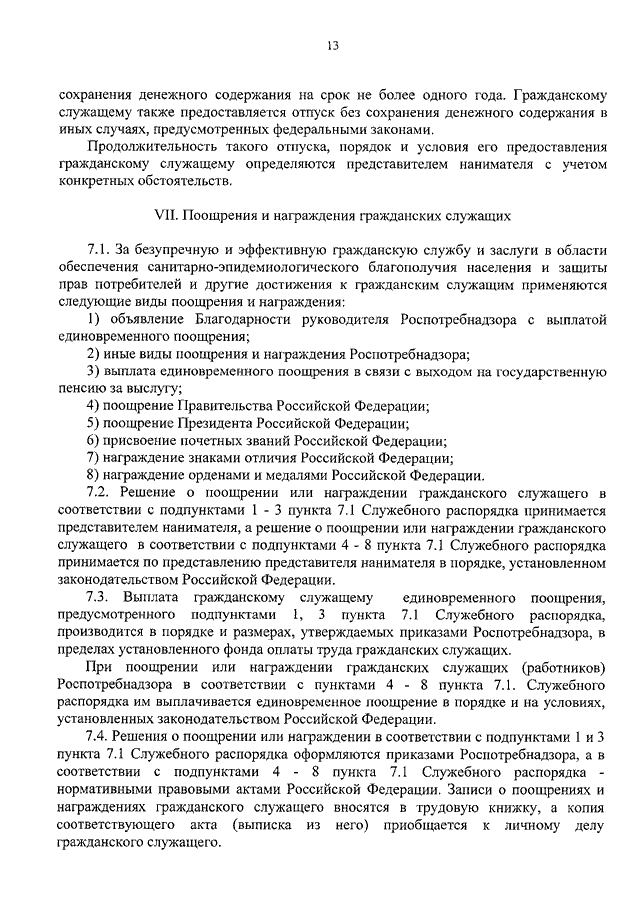 13

сохранения денежного содержания на срок не более одного года. Гражданскому служащему также предоставляется отпуск без сохранения денежного содержания в иных случаях, предусмотренных федеральными законами.

Продолжительность такого отпуска, порядок и условия его предоставления гражданскому служащему определяются представителем нанимателя с учетом конкретных обстоятельств.

VII. Поощрения и награждения гражданских служащих

7.1. За безупречную и эффективную гражданскую службу и заслуги в области обеспечения санитарно-эпидемиологического благополучия населения и защиты прав потребителей и другие достижения к гражданским служащим применяются следующие виды поощрения и награждения:

1) объявление Благодарности руководителя Роспотребнадзора с выплатой единовременного поощрения;

2) иные виды поощрения и награждения Роспотребнадзора;

3) выплата единовременного поощрения в связи с выходом на государственную пенсию за выслугу;

4) поощрение Правительства Российской Федерации;

5) поощрение Президента Российской Федерации;

6) присвоение почетных званий Российской Федерации;

7) награждение знаками отличия Российской Федерации;

8) награждение орденами и медалями Российской Федерации.

7.2. Решение о поощрении или награждении гражданского служащего в соответствии с подпунктами 1 - 3 пункта 7.1 Служебного распорядка принимается представителем нанимателя, а решение о поощрении или награждении гражданского служащего в соответствии с подпунктами 4 - 8 пункта 7.1 Служебного распорядка принимается по представлению представителя нанимателя в порядке, установленном законодательством Российской Федерации.

7.3. Выплата гражданскому служащему единовременного поощрения, предусмотренного подпунктами 1, 3 пункта 7.1 Служебного распорядка, производится в порядке и размерах, утверждаемых приказами Роспотребнадзора, в пределах установленного фонда оплаты труда гражданских служащих.

При поощрении или награждении гражданских служащих (работников) Роспотребнадзора в соответствии с пунктами 4 - 8 пункта 7.1. Служебного распорядка им выплачивается единовременное поощрение в порядке и на условиях, установленных законодательством Российской Федерации.

7.4. Решения о поощрении или награждении в соответствии с подпунктами 1 и 3 пункта 7.1 Служебного распорядка оформляются приказами Роспотребнадзора, а в соответствии с подпунктами 4 - 8 пункта 7.1 Служебного распорядка - нормативными правовыми актами Российской Федерации. Записи о поощрениях и награждениях гражданского служащего вносятся в трудовую книжку, а копия соответствующего акта (выписка из него) приобщается к личному делу гражданского служащего.